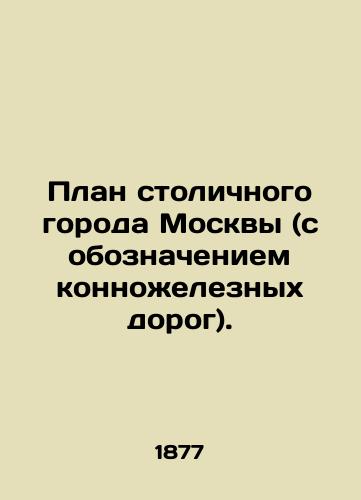 План столичного города Москвы (с обозначением конножелезных дорог).

1877